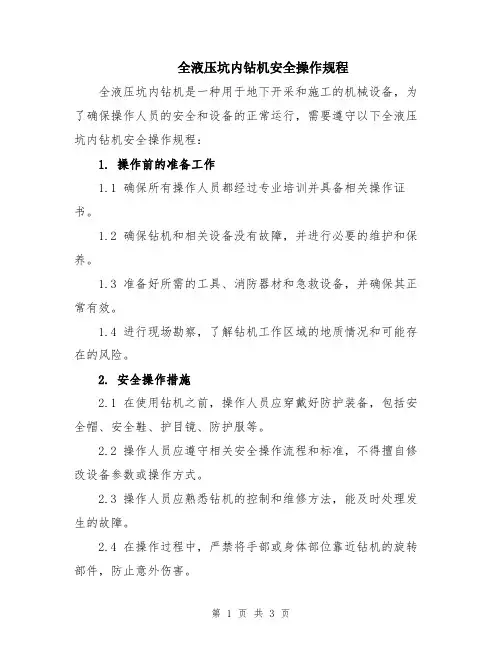 全液压坑内钻机安全操作规程

全液压坑内钻机是一种用于地下开采和施工的机械设备，为了确保操作人员的安全和设备的正常运行，需要遵守以下全液压坑内钻机安全操作规程：

1. 操作前的准备工作

1.1 确保所有操作人员都经过专业培训并具备相关操作证书。

1.2 确保钻机和相关设备没有故障，并进行必要的维护和保养。

1.3 准备好所需的工具、消防器材和急救设备，并确保其正常有效。

1.4 进行现场勘察，了解钻机工作区域的地质情况和可能存在的风险。

2. 安全操作措施

2.1 在使用钻机之前，操作人员应穿戴好防护装备，包括安全帽、安全鞋、护目镜、防护服等。

2.2 操作人员应遵守相关安全操作流程和标准，不得擅自修改设备参数或操作方式。

2.3 操作人员应熟悉钻机的控制和维修方法，能及时处理发生的故障。

2.4 在操作过程中，严禁将手部或身体部位靠近钻机的旋转部件，防止意外伤害。

第 1 页 共 3 页